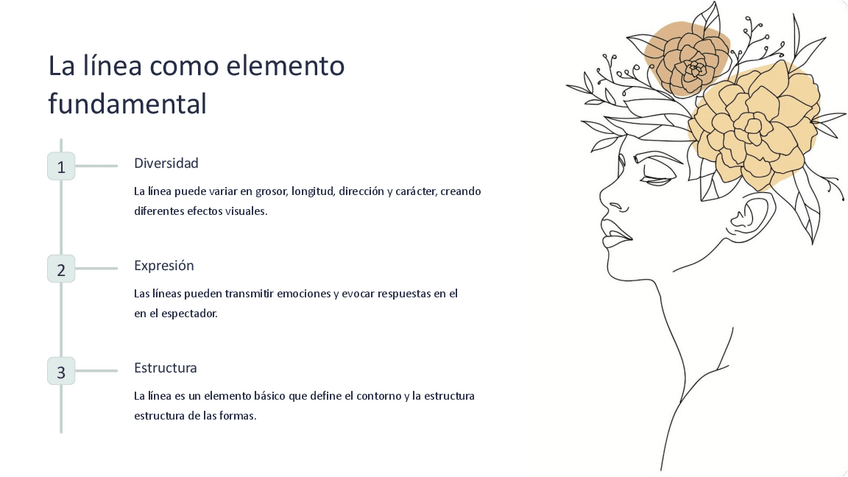 La línea como elemento fundamental

1

Diversidad

La línea puede variar en grosor, longitud, dirección y carácter, creando diferentes efectos visuales.

2

Expresión

Las líneas pueden transmitir emociones y evocar respuestas en el en el espectador.

3

Estructura

La línea es un elemento básico que define el contorno y la estructura estructura de las formas.